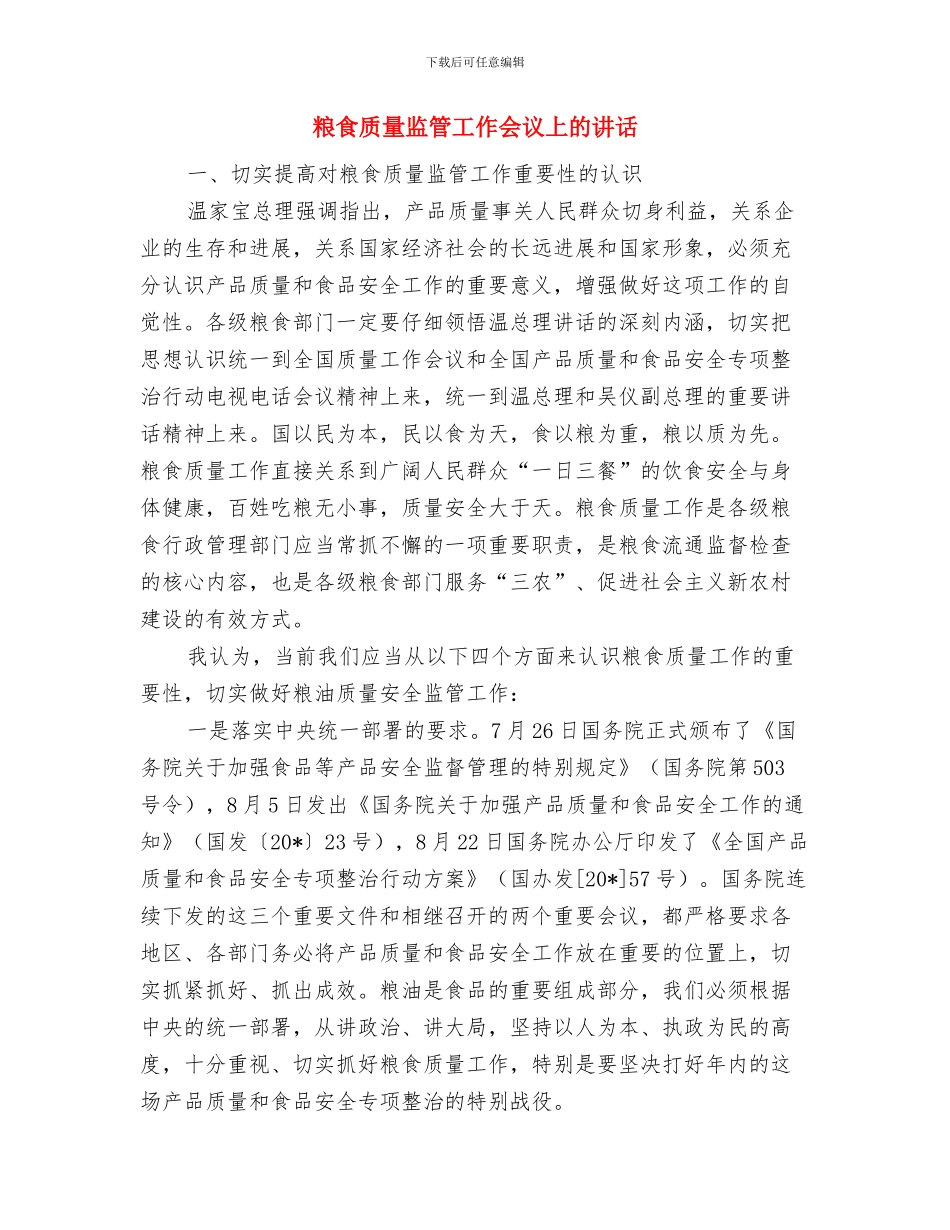 下载后可任意编辑

粮食质量监管工作会议上的讲话

一、切实提高对粮食质量监管工作重要性的认识

温家宝总理强调指出，产品质量事关人民群众切身利益，关系企业的生存和进展，关系国家经济社会的长远进展和国家形象，必须充分认识产品质量和食品安全工作的重要意义，增强做好这项工作的自觉性。各级粮食部门一定要仔细领悟温总理讲话的深刻内涵，切实把思想认识统一到全国质量工作会议和全国产品质量和食品安全专项整治行动电视电话会议精神上来，统一到温总理和吴仪副总理的重要讲话精神上来。国以民为本，民以食为天，食以粮为重，粮以质为先。粮食质量工作直接关系到广阔人民群众“一日三餐”的饮食安全与身体健康，百姓吃粮无小事，质量安全大于天。粮食质量工作是各级粮食行政管理部门应当常抓不懈的一项重要职责，是粮食流通监督检查的核心内容，也是各级粮食部门服务“三农”、促进社会主义新农村建设的有效方式。

我认为，当前我们应当从以下四个方面来认识粮食质量工作的重要性，切实做好粮油质量安全监管工作：

一是落实中央统一部署的要求。7 月 26 日国务院正式颁布了《国务院关于加强食品等产品安全监督管理的特别规定》（国务院第 503 号令），8 月 5 日发出《国务院关于加强产品质量和食品安全工作的通知》（国发〔20*〕23 号），8 月 22 日国务院办公厅印发了《全国产品质量和食品安全专项整治行动方案》（国办发[20*]57 号）。国务院连续下发的这三个重要文件和相继召开的两个重要会议，都严格要求各地区、各部门务必将产品质量和食品安全工作放在重要的位置上，切实抓紧抓好、抓出成效。粮油是食品的重要组成部分，我们必须根据中央的统一部署，从讲政治、讲大局，坚持以人为本、执政为民的高度，十分重视、切实抓好粮食质量工作，特别是要坚决打好年内的这场产品质量和食品安全专项整治的特别战役。